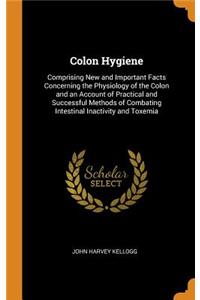 Colon Hygiene

Comprising New and Important Facts Concerning the Physiology of the Colon and an Account of Practical and Successful Methods of Combating Intestinal Inactivity and Toxemia

Scholar SELECT

JOHN HARVEY KELLOGG